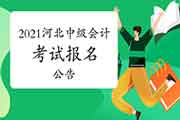 2021河北中级会计

考试报名

公告